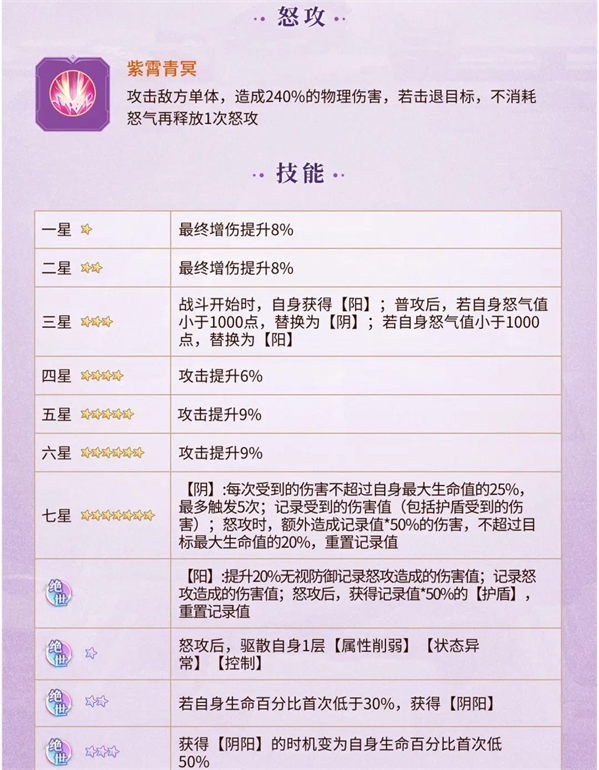 怒攻

紫霄青冥

攻击敌方单体，造成240%的物理伤害，若击退目标，不消耗怒气再释放1次怒攻

技能

| 一星 | 最终增伤提升8% |
|---|---|
| 二星 | 最终增伤提升8% |
| 三星 | 战斗开始时，自身获得【阳】；普攻后，若自身怒气值小于1000点，替换为【阴】；若自身怒气值小于1000点，替换为【阳】 |
| 四星 | 攻击提升6% |
| 五星 | 攻击提升9% |
| 六星 | 攻击提升9% |
| 七星 | 【阴】:每次受到的伤害不超过自身最大生命值的25%，最多触发5次；记录受到的伤害值（包括护盾受到的伤害）；怒攻时，额外造成记录值*50%的伤害，不超过目标最大生命值的20%，重置记录值 |
| 绝世 | 【阳】:提升20%无视防御记录怒攻造成的伤害值；记录怒攻造成的伤害值；怒攻后，获得记录值*50%的【护盾】，重置记录值 |
| 绝世 | 怒攻后，驱散自身1层【属性削弱】【状态异常】【控制】 |
| 绝世 | 若自身生命百分比首次低于30%，获得【阴阳】 |
| 绝世 | 获得【阴阳】的时机变为自身生命百分比首次低50% |